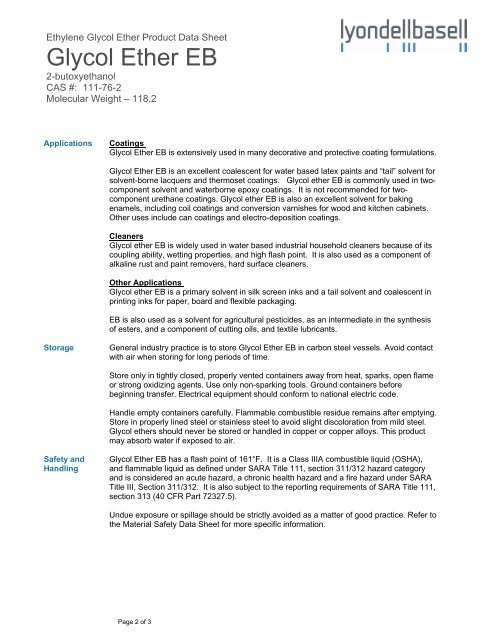 Ethylene Glycol Ether Product Data Sheet

lyondellbasell

Glycol Ether EB

2-butoxyethanol
CAS #: 111-76-2
Molecular Weight – 118.2

Applications

Coatings
Glycol Ether EB is extensively used in many decorative and protective coating formulations.

Glycol Ether EB is an excellent coalescent for water based latex paints and "tail" solvent for solvent-borne lacquers and thermoset coatings. Glycol ether EB is commonly used in two-component solvent and waterborne epoxy coatings. It is not recommended for two-component urethane coatings. Glycol ether EB is also an excellent solvent for baking enamels, including coil coatings and conversion varnishes for wood and kitchen cabinets. Other uses include can coatings and electro-deposition coatings.

Cleaners
Glycol ether EB is widely used in water based industrial household cleaners because of its coupling ability, wetting properties, and high flash point. It is also used as a component of alkaline rust and paint removers, hard surface cleaners.

Other Applications
Glycol ether EB is a primary solvent in silk screen inks and a tail solvent and coalescent in printing inks for paper, board and flexible packaging.

EB is also used as a solvent for agricultural pesticides, as an intermediate in the synthesis of esters, and a component of cutting oils, and textile lubricants.

Storage

General industry practice is to store Glycol Ether EB in carbon steel vessels. Avoid contact with air when storing for long periods of time.

Store only in tightly closed, properly vented containers away from heat, sparks, open flame or strong oxidizing agents. Use only non-sparking tools. Ground containers before beginning transfer. Electrical equipment should conform to national electric code.

Handle empty containers carefully. Flammable combustible residue remains after emptying. Store in properly lined steel or stainless steel to avoid slight discoloration from mild steel. Glycol ethers should never be stored or handled in copper or copper alloys. This product may absorb water if exposed to air.

Safety and Handling

Glycol Ether EB has a flash point of 161°F. It is a Class IIIA combustible liquid (OSHA), and flammable liquid as defined under SARA Title 111, section 311/312 hazard category and is considered an acute hazard, a chronic health hazard and a fire hazard under SARA Title III, Section 311/312. It is also subject to the reporting requirements of SARA Title 111, section 313 (40 CFR Part 72327.5).

Undue exposure or spillage should be strictly avoided as a matter of good practice. Refer to the Material Safety Data Sheet for more specific information.

Page 2 of 3